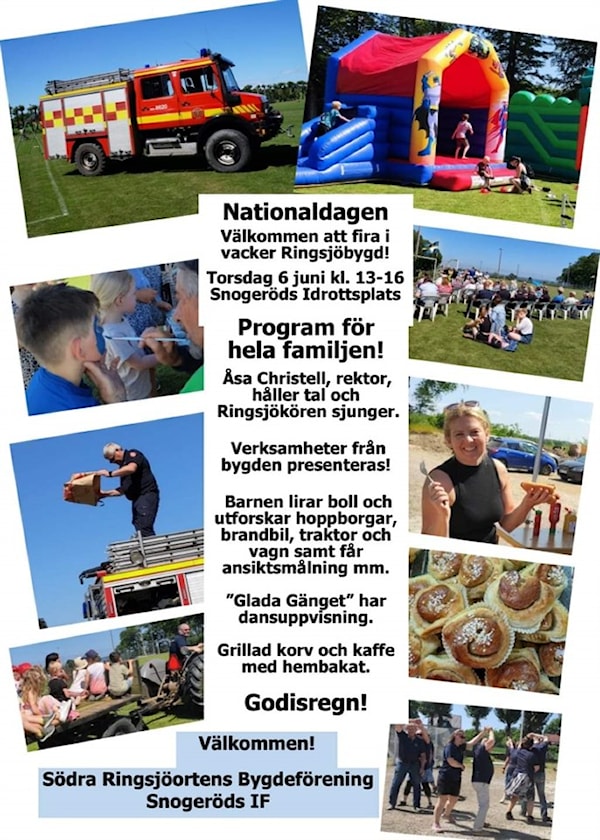 Nationaldagen

Välkommen att fira i vacker Ringsjöbygd!

Torsdag 6 juni kl. 13-16 Snogeröds Idrottsplats

Program för hela familjen!

Åsa Christell, rektor, håller tal och Ringsjökören sjunger.

Verksamheter från bygden presenteras!

Barnen lirar boll och utforskar hoppborgar, brandbil, traktor och vagn samt får ansiktsmålning mm.

"Glada Gänget" har dansuppvisning.

Grillad korv och kaffe med hembakat.

Godisregn!

Välkommen!

Södra Ringsjöortens Bygdeförening
Snogeröds IF